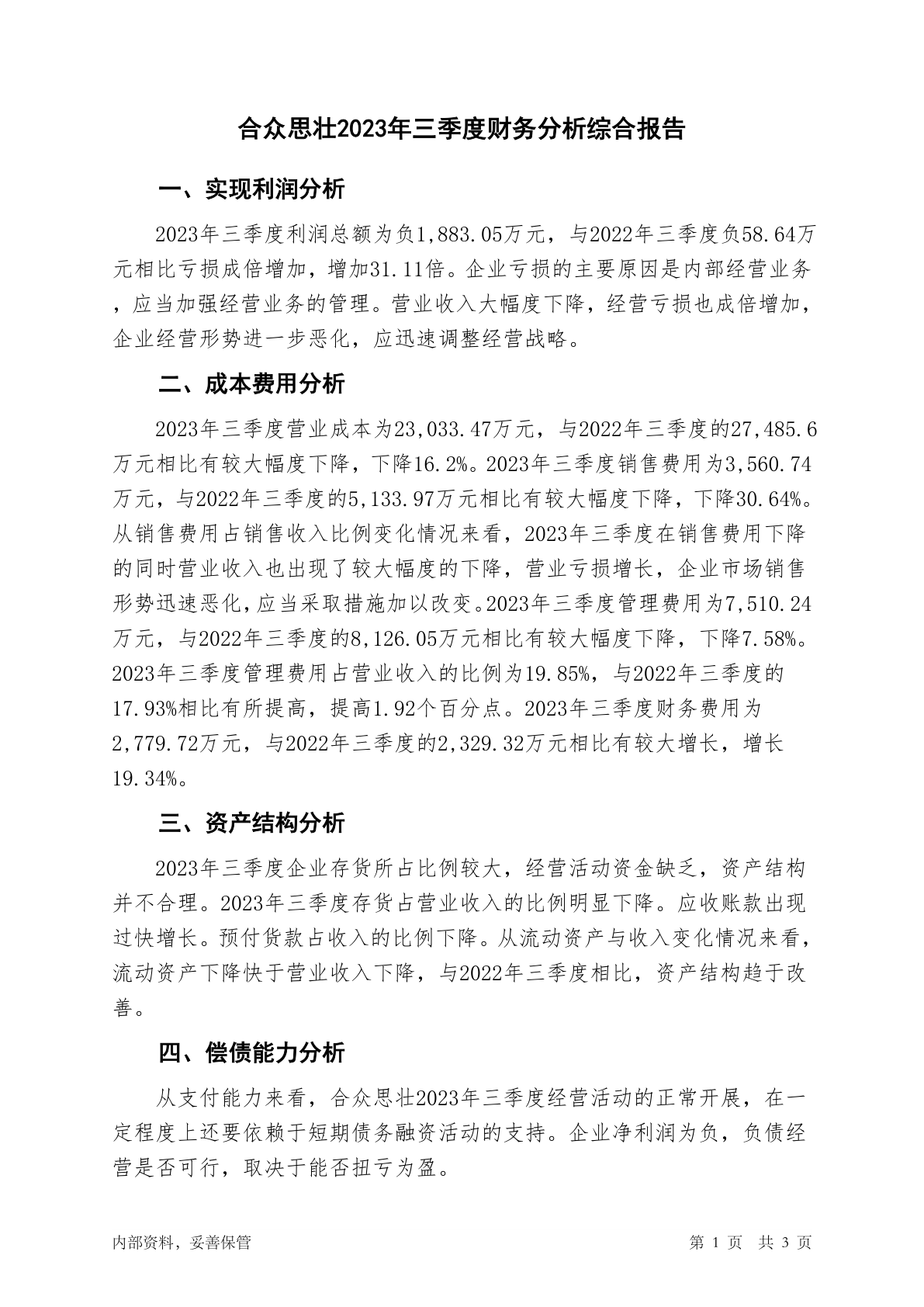 合众思壮2023年三季度财务分析综合报告

一、实现利润分析

2023年三季度利润总额为负1,883.05万元，与2022年三季度负58.64万元相比亏损成倍增加，增加31.11倍。企业亏损的主要原因是内部经营业务，应当加强经营业务的管理。营业收入大幅度下降，经营亏损也成倍增加，企业经营形势进一步恶化，应迅速调整经营战略。

二、成本费用分析

2023年三季度营业成本为23,033.47万元，与2022年三季度的27,485.6万元相比有较大幅度下降，下降16.2%。2023年三季度销售费用为3,560.74万元，与2022年三季度的5,133.97万元相比有较大幅度下降，下降30.64%。从销售费用占销售收入比例变化情况来看，2023年三季度在销售费用下降的同时营业收入也出现了较大幅度的下降，营业亏损增长，企业市场销售形势迅速恶化，应当采取措施加以改变。2023年三季度管理费用为7,510.24万元，与2022年三季度的8,126.05万元相比有较大幅度下降，下降7.58%。2023年三季度管理费用占营业收入的比例为19.85%，与2022年三季度的17.93%相比有所提高，提高1.92个百分点。2023年三季度财务费用为2,779.72万元，与2022年三季度的2,329.32万元相比有较大增长，增长19.34%。

三、资产结构分析

2023年三季度企业存货所占比例较大，经营活动资金缺乏，资产结构并不合理。2023年三季度存货占营业收入的比例明显下降。应收账款出现过快增长。预付货款占收入的比例下降。从流动资产与收入变化情况来看，流动资产下降快于营业收入下降，与2022年三季度相比，资产结构趋于改善。

四、偿债能力分析

从支付能力来看，合众思壮2023年三季度经营活动的正常开展，在一定程度上还要依赖于短期债务融资活动的支持。企业净利润为负，负债经营是否可行，取决于能否扭亏为盈。

内部资料，妥善保管

第 1 页 共 3 页